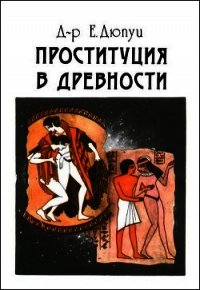 Д-р Е. Дюпуи

ПРОСТИТУЦИЯ В ДРЕВНОСТИ